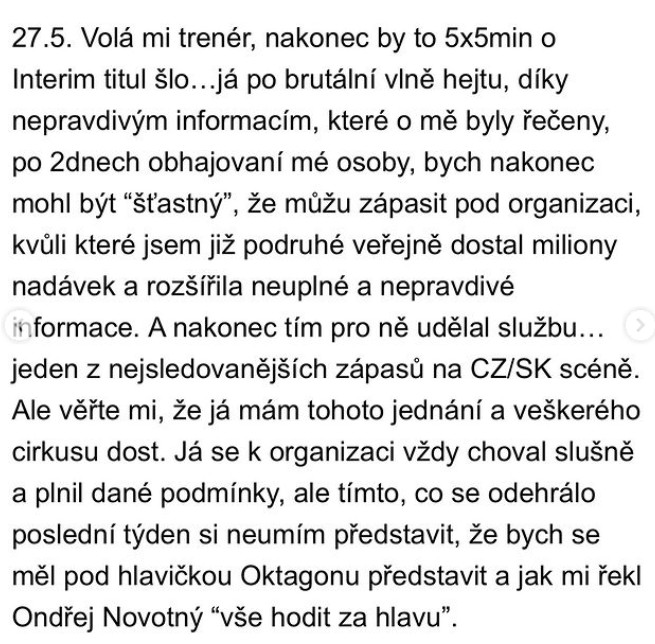 27.5. Volá mi trenér, nakonec by to 5x5min o Interim titul šlo…já po brutální vlně hejtu, díky nepravdivým informacím, které o mě byly řečeny, po 2dnech obhajovaní mé osoby, bych nakonec mohl být “šťastný”, že můžu zápasit pod organizaci, kvůli které jsem již podruhé veřejně dostal miliony nadávek a rozšířila neuplné a nepravdivé informace. A nakonec tím pro ně udělal službu… jeden z nejsledovanějších zápasů na CZ/SK scéně. Ale věřte mi, že já mám tohoto jednání a veškerého cirkusu dost. Já se k organizaci vždy choval slušně a plnil dané podmínky, ale tímto, co se odehrálo poslední týden si neumím představit, že bych se měl pod hlavičkou Oktagonu představit a jak mi řekl Ondřej Novotný “vše hodit za hlavu”.